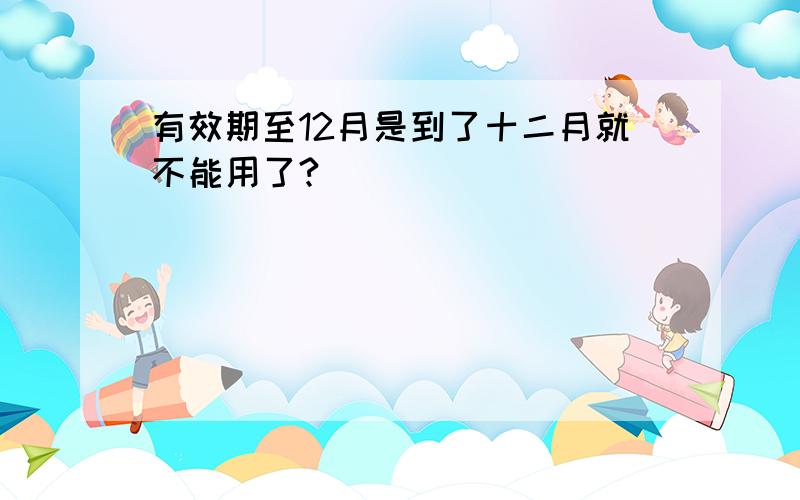 有效期至12月是到了十二月就不能用了?